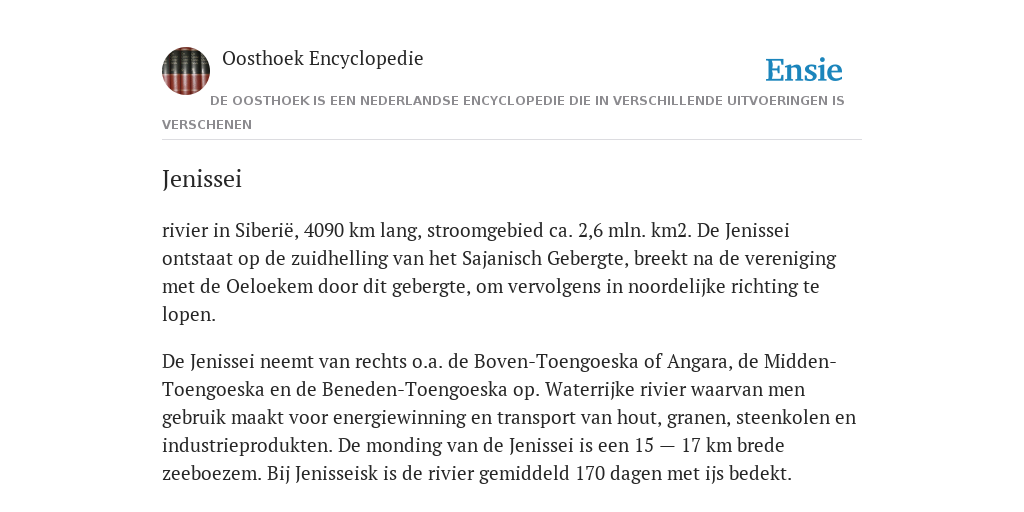 Oosthoek Encyclopedie

Ensie

DE OOSTHOEK IS EEN NEDERLANDSE ENCYCLOPEDIE DIE IN VERSCHILLENDE UITVOERINGEN IS VERSCHENEN

Jenissei

rivier in Siberië, 4090 km lang, stroomgebied ca. 2,6 mln. km2. De Jenissei ontstaat op de zuidhelling van het Sajanisch Gebergte, breekt na de vereniging met de Oeloekem door dit gebergte, om vervolgens in noordelijke richting te lopen.

De Jenissei neemt van rechts o.a. de Boven-Toengoeska of Angara, de Midden-Toengoeska en de Beneden-Toengoeska op. Waterrijke rivier waarvan men gebruik maakt voor energiewinning en transport van hout, granen, steenkolen en industrieprodukten. De monding van de Jenissei is een 15 — 17 km brede zeeboezem. Bij Jenisseisk is de rivier gemiddeld 170 dagen met ijs bedekt.